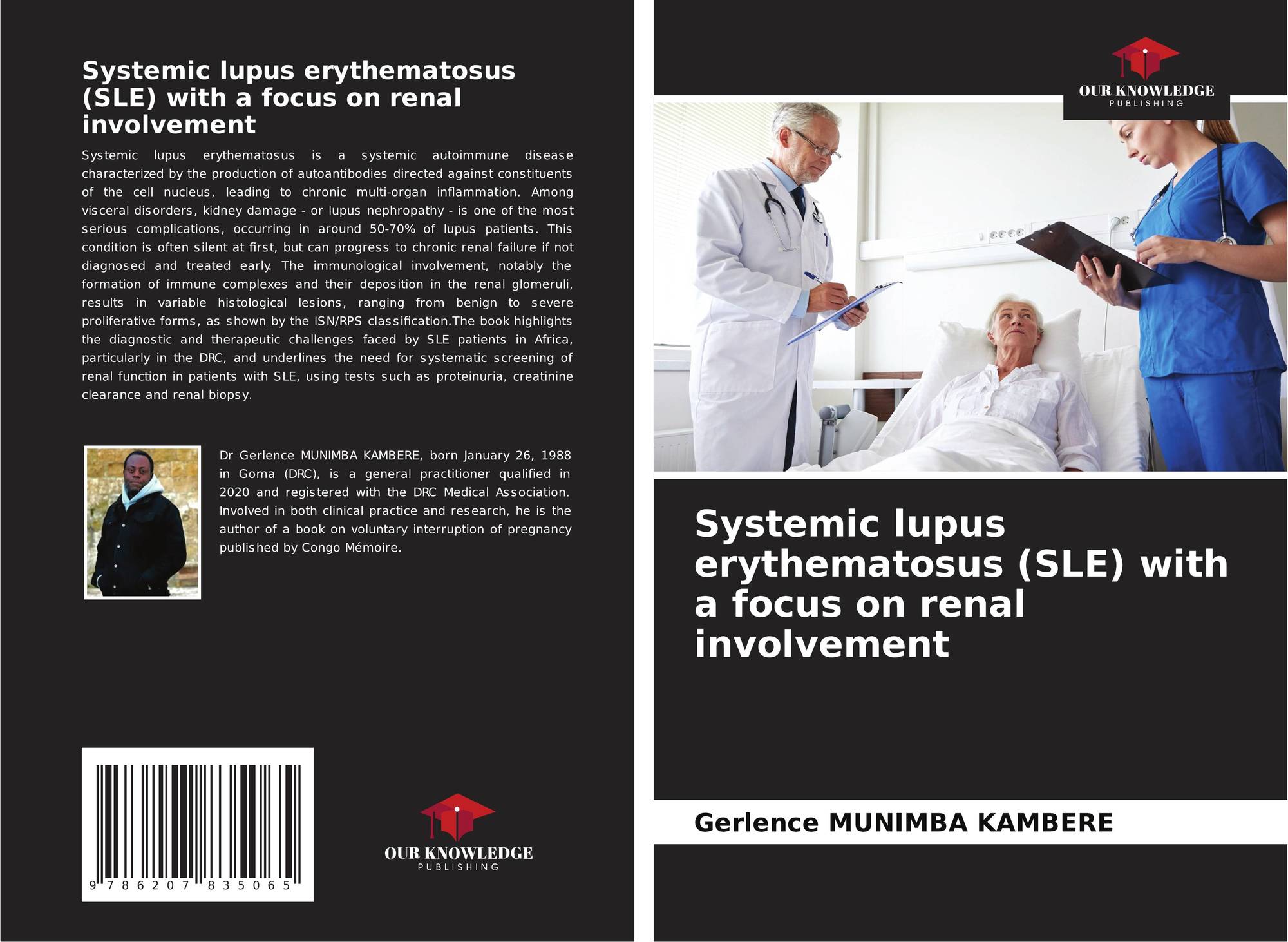 Systemic lupus erythematosus (SLE) with a focus on renal involvement

Systemic lupus erythematosus is a systemic autoimmune disease characterized by the production of autoantibodies directed against constituents of the cell nucleus, leading to chronic multi-organ inflammation. Among visceral disorders, kidney damage - or lupus nephropathy - is one of the most serious complications, occurring in around 50-70% of lupus patients. This condition is often silent at first, but can progress to chronic renal failure if not diagnosed and treated early. The immunological involvement, notably the formation of immune complexes and their deposition in the renal glomeruli, results in variable histological lesions, ranging from benign to severe proliferative forms, as shown by the ISN/RPS classification.The book highlights the diagnostic and therapeutic challenges faced by SLE patients in Africa, particularly in the DRC, and underlines the need for systematic screening of renal function in patients with SLE, using tests such as proteinuria, creatinine clearance and renal biopsy.

Dr Gerlence MUNIMBA KAMBERE, born January 26, 1988 in Goma (DRC), is a general practitioner qualified in 2020 and registered with the DRC Medical Association. Involved in both clinical practice and research, he is the author of a book on voluntary interruption of pregnancy published by Congo Mémoire.

9 786207 835065

OUR KNOWLEDGE
PUBLISHING

OUR KNOWLEDGE
PUBLISHING

Systemic lupus erythematosus (SLE) with a focus on renal involvement

Gerlence MUNIMBA KAMBERE